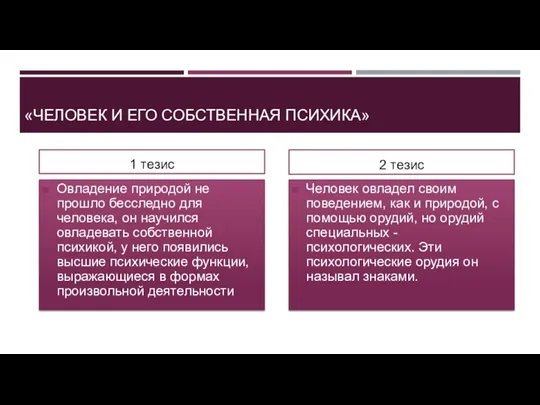 «ЧЕЛОВЕК И ЕГО СОБСТВЕННАЯ ПСИХИКА»

1 тезис

Овладение природой не прошло бесследно для человека, он научился овладевать собственной психикой, у него появились высшие психические функции, выражающиеся в формах произвольной деятельности

2 тезис

Человек овладел своим поведением, как и природой, с помощью орудий, но орудий специальных - психологических. Эти психологические орудия он называл знаками.